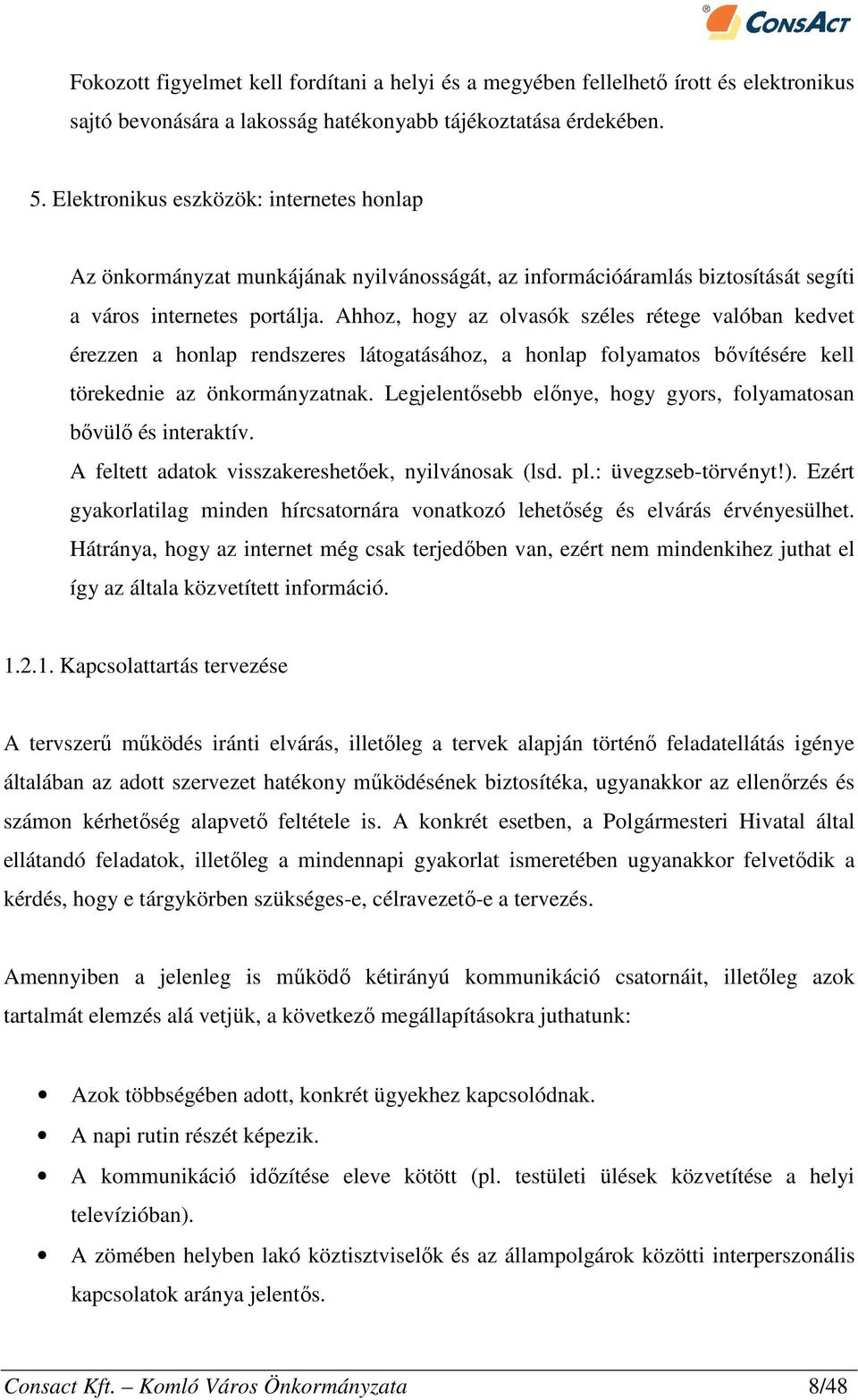 ConsAct

Fokozott figyelmet kell fordítani a helyi és a megyében fellelhető írott és elektronikus sajtó bevonására a lakosság hatékonyabb tájékoztatása érdekében.

5. Elektronikus eszközök: internetes honlap

Az önkormányzat munkájának nyilvánosságát, az információáramlás biztosítását segíti a város internetes portálja. Ahhoz, hogy az olvasók széles rétege valóban kedvet érezzen a honlap rendszeres látogatásához, a honlap folyamatos bővítésére kell törekednie az önkormányzatnak. Legjelentősebb előnye, hogy gyors, folyamatosan bővülő és interaktív.
A feltett adatok visszakereshetőek, nyilvánosak (lsd. pl.: üvegzseb-törvényt!). Ezért gyakorlatilag minden hírcsatornára vonatkozó lehetőség és elvárás érvényesülhet. Hátránya, hogy az internet még csak terjedőben van, ezért nem mindenkihez juthat el így az általa közvetített információ.

1.2.1. Kapcsolattartás tervezése

A tervszerű működés iránti elvárás, illetőleg a tervek alapján történő feladatellátás igénye általában az adott szervezet hatékony működésének biztosítéka, ugyanakkor az ellenőrzés és számon kérhetőség alapvető feltétele is. A konkrét esetben, a Polgármesteri Hivatal által ellátandó feladatok, illetőleg a mindennapi gyakorlat ismeretében ugyanakkor felvetődik a kérdés, hogy e tárgykörben szükséges-e, célravezető-e a tervezés.

Amennyiben a jelenleg is működő kétirányú kommunikáció csatornáit, illetőleg azok tartalmát elemzés alá vetjük, a következő megállapításokra juthatunk:

• Azok többségében adott, konkrét ügyekhez kapcsolódnak.
• A napi rutin részét képezik.
• A kommunikáció időzítése eleve kötött (pl. testületi ülések közvetítése a helyi televízióban).
• A zömében helyben lakó köztisztviselők és az állampolgárok közötti interperszonális kapcsolatok aránya jelentős.

Consact Kft. – Komló Város Önkormányzata 8/48